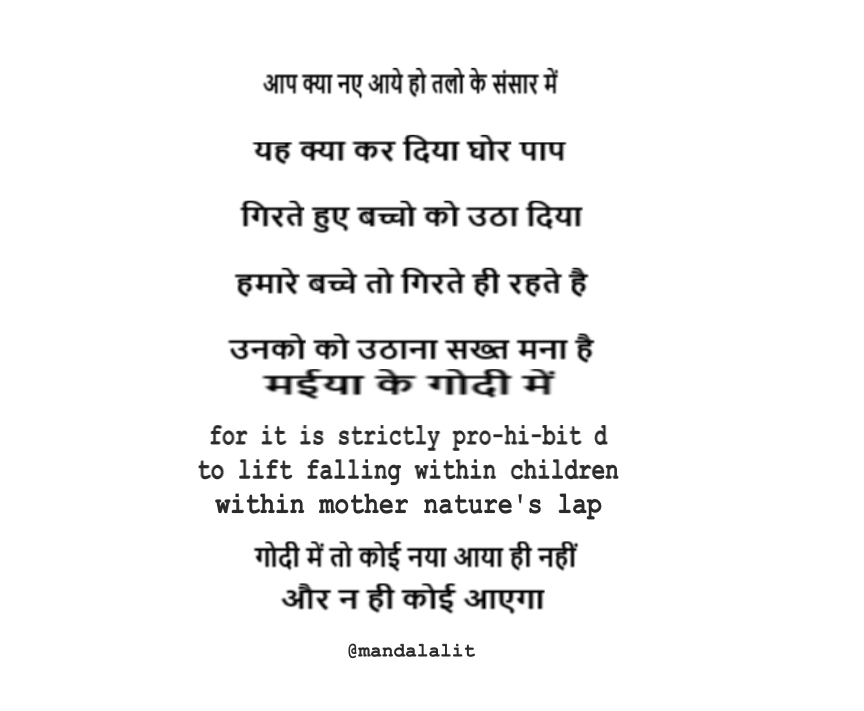 आप क्या नए आये हो तलो के संसार में

यह क्या कर दिया घोर पाप

गिरते हुए बच्चो को उठा दिया

हमारे बच्चे तो गिरते ही रहते है

उनको को उठाना सख्त मना है
मईया के गोदी में

for it is strictly pro-hi-bit d
to lift falling within children
within mother nature's lap

गोदी में तो कोई नया आया ही नहीं
और न ही कोई आएगा

@mandalalit